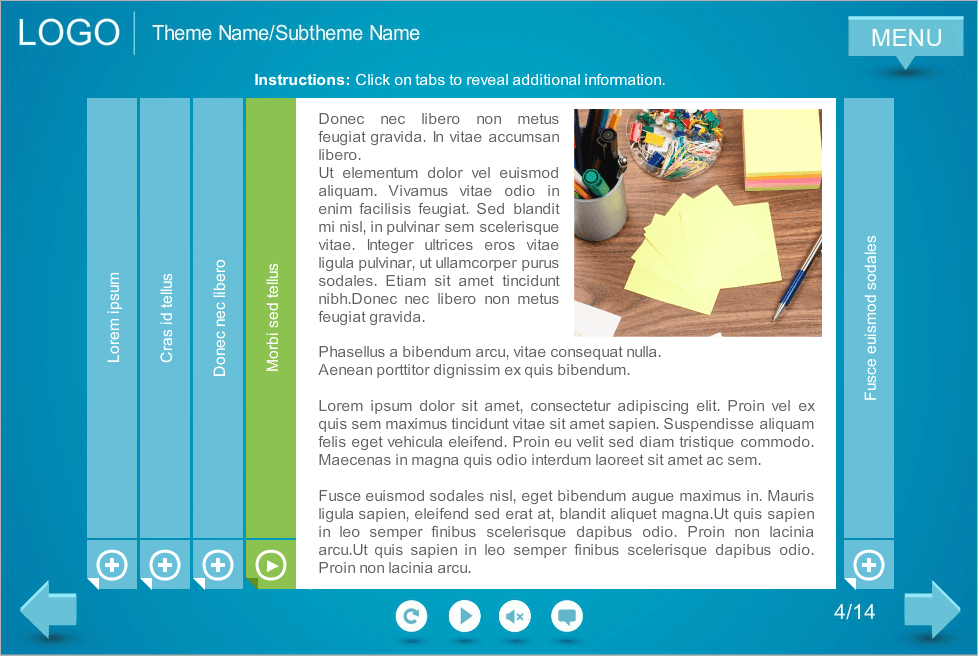 LOGO
Theme Name/Subtheme Name
MENU

Instructions: Click on tabs to reveal additional information.

Lorem ipsum
Cras id tellus
Donec nec libero
Morbi sed tellus

Donec nec libero non metus feugiat gravida. In vitae accumsan libero.
Ut elementum dolor vel euismod aliquam. Vivamus vitae odio in enim facilisis feugiat. Sed blandit mi nisl, in pulvinar sem scelerisque vitae. Integer ultrices eros vitae ligula pulvinar, ut ullamcorper purus sodales. Etiam sit amet tincidunt nibh.Donec nec libero non metus feugiat gravida.

Phasellus a bibendum arcu, vitae consequat nulla.
Aenean porttitor dignissim ex quis bibendum.

Lorem ipsum dolor sit amet, consectetur adipiscing elit. Proin vel ex quis sem maximus tincidunt vitae sit amet sapien. Suspendisse aliquam felis eget vehicula eleifend. Proin eu velit sed diam tristique commodo. Maecenas in magna quis odio interdum laoreet sit amet ac sem.

Fusce euismod sodales nisl, eget bibendum augue maximus in. Mauris ligula sapien, eleifend sed erat at, blandit aliquet magna.Ut quis sapien in leo semper finibus scelerisque dapibus odio. Proin non lacinia arcu.Ut quis sapien in leo semper finibus scelerisque dapibus odio. Proin non lacinia arcu.

Fusce euismod sodales

4/14